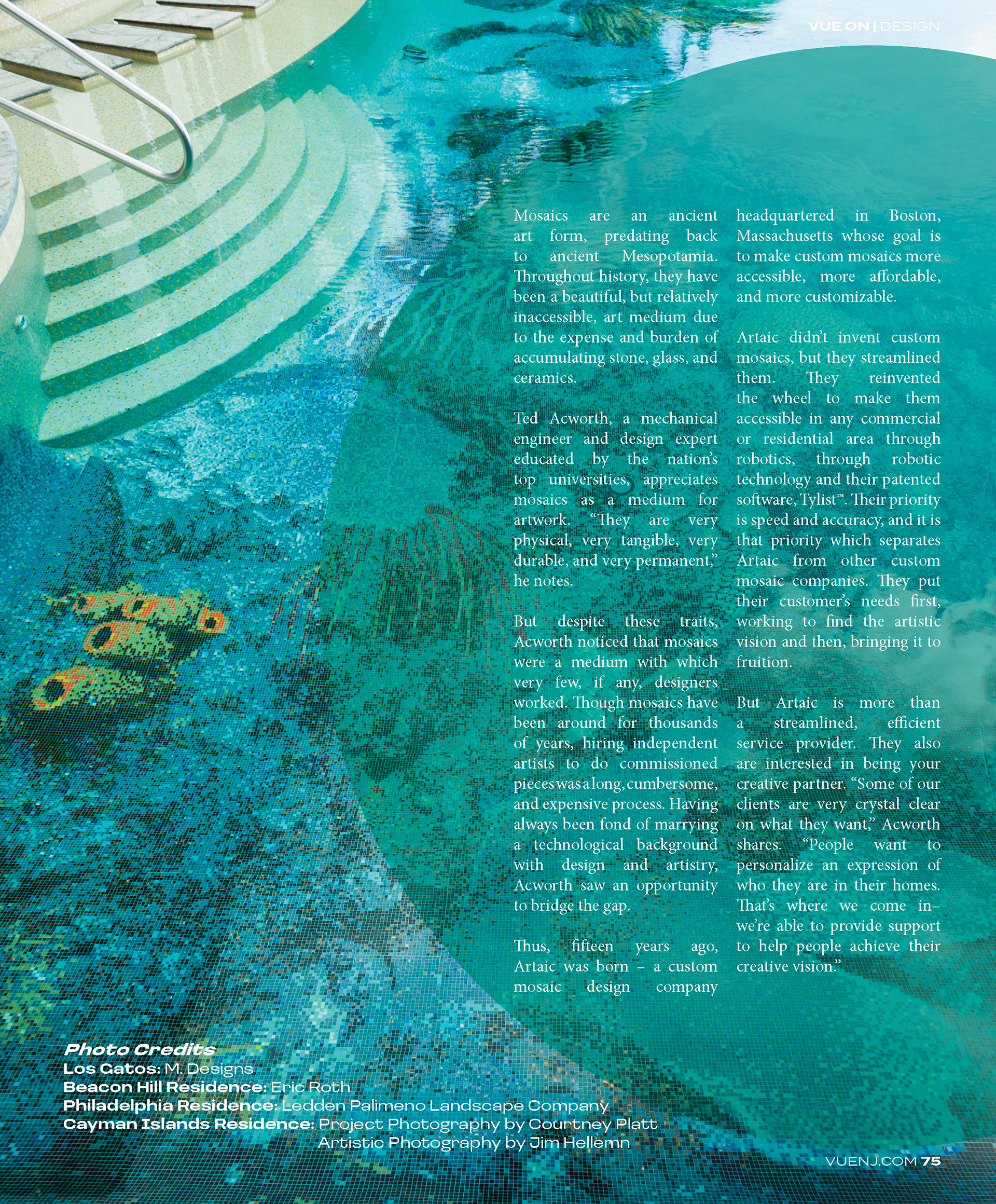 VUE ON | DESIGN

Mosaics are an ancient art form, predating back to ancient Mesopotamia. Throughout history, they have been a beautiful, but relatively inaccessible, art medium due to the expense and burden of accumulating stone, glass, and ceramics.

Ted Acworth, a mechanical engineer and design expert educated by the nation's top universities, appreciates mosaics as a medium for artwork. "They are very physical, very tangible, very durable, and very permanent," he notes.

But despite these traits, Acworth noticed that mosaics were a medium with which very few, if any, designers worked. Though mosaics have been around for thousands of years, hiring independent artists to do commissioned pieces was a long, cumbersome, and expensive process. Having always been fond of marrying a technological background with design and artistry, Acworth saw an opportunity to bridge the gap.

Thus, fifteen years ago, Artaic was born – a custom mosaic design company headquartered in Boston, Massachusetts whose goal is to make custom mosaics more accessible, more affordable, and more customizable.

Artaic didn't invent custom mosaics, but they streamlined them. They reinvented the wheel to make them accessible in any commercial or residential area through robotics, through robotic technology and their patented software, Tylist™. Their priority is speed and accuracy, and it is that priority which separates Artaic from other custom mosaic companies. They put their customer's needs first, working to find the artistic vision and then, bringing it to fruition.

But Artaic is more than a streamlined, efficient service provider. They also are interested in being your creative partner. "Some of our clients are very crystal clear on what they want," Acworth shares. "People want to personalize an expression of who they are in their homes. That's where we come in– we're able to provide support to help people achieve their creative vision."

Photo Credits
Los Gatos: M. Designs
Beacon Hill Residence: Eric Roth
Philadelphia Residence: Ledden Palimeno Landscape Company
Cayman Islands Residence: Project Photography by Courtney Platt
Artistic Photography by Jim Hellemn

VUENJ.COM 75